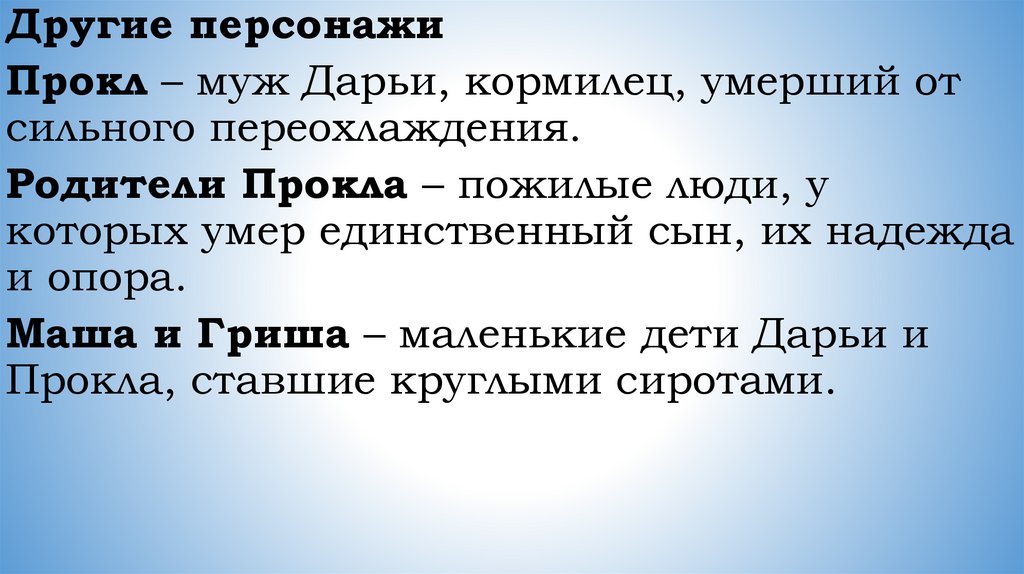 Другие персонажи

Прокл – муж Дарьи, кормилец, умерший от сильного переохлаждения.

Родители Прокла – пожилые люди, у которых умер единственный сын, их надежда и опора.

Маша и Гриша – маленькие дети Дарьи и Прокла, ставшие круглыми сиротами.